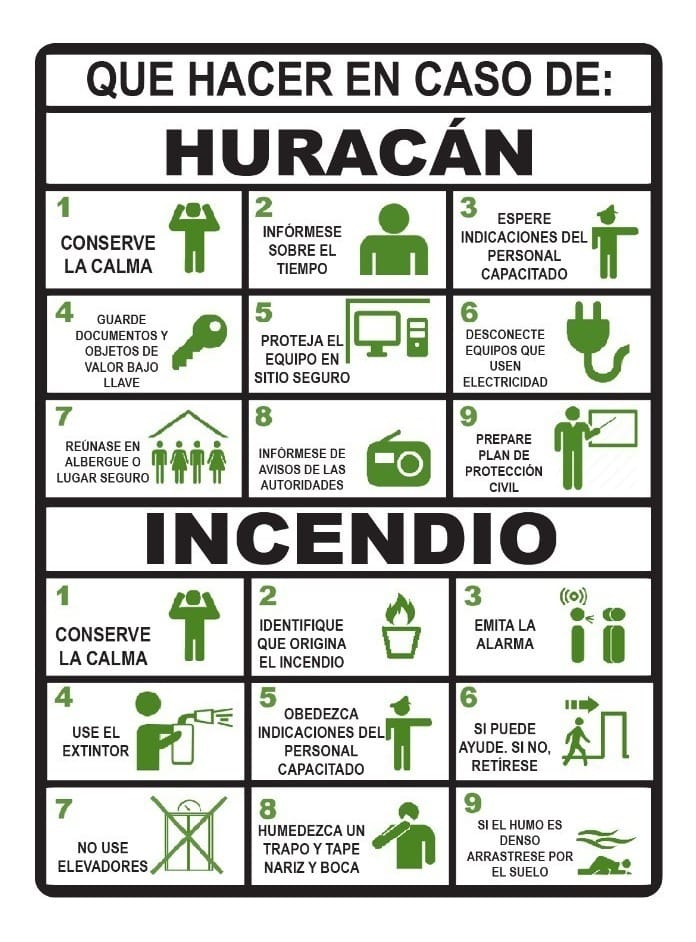 QUE HACER EN CASO DE:

HURACÁN

1 CONSERVE LA CALMA

2 INFÓRMESE SOBRE EL TIEMPO

3 ESPERE INDICACIONES DEL PERSONAL CAPACITADO

4 GUARDE DOCUMENTOS Y OBJETOS DE VALOR BAJO LLAVE

5 PROTEJA EL EQUIPO EN SITIO SEGURO

6 DESCONECTE EQUIPOS QUE USEN ELECTRICIDAD

7 REÚNASE EN ALBERGUE O LUGAR SEGURO

8 INFÓRMESE DE AVISOS DE LAS AUTORIDADES

9 PREPARE PLAN DE PROTECCIÓN CIVIL

INCENDIO

1 CONSERVE LA CALMA

2 IDENTIFIQUE QUE ORIGINA EL INCENDIO

3 EMITA LA ALARMA

4 USE EL EXTINTOR

5 OBEDEZCA INDICACIONES DEL PERSONAL CAPACITADO

6 SI PUEDE AYUDE. SI NO, RETÍRESE

7 NO USE ELEVADORES

8 HUMEDEZCA UN TRAPO Y TAPE NARIZ Y BOCA

9 SI EL HUMO ES DENSO ARRASTRESE POR EL SUELO